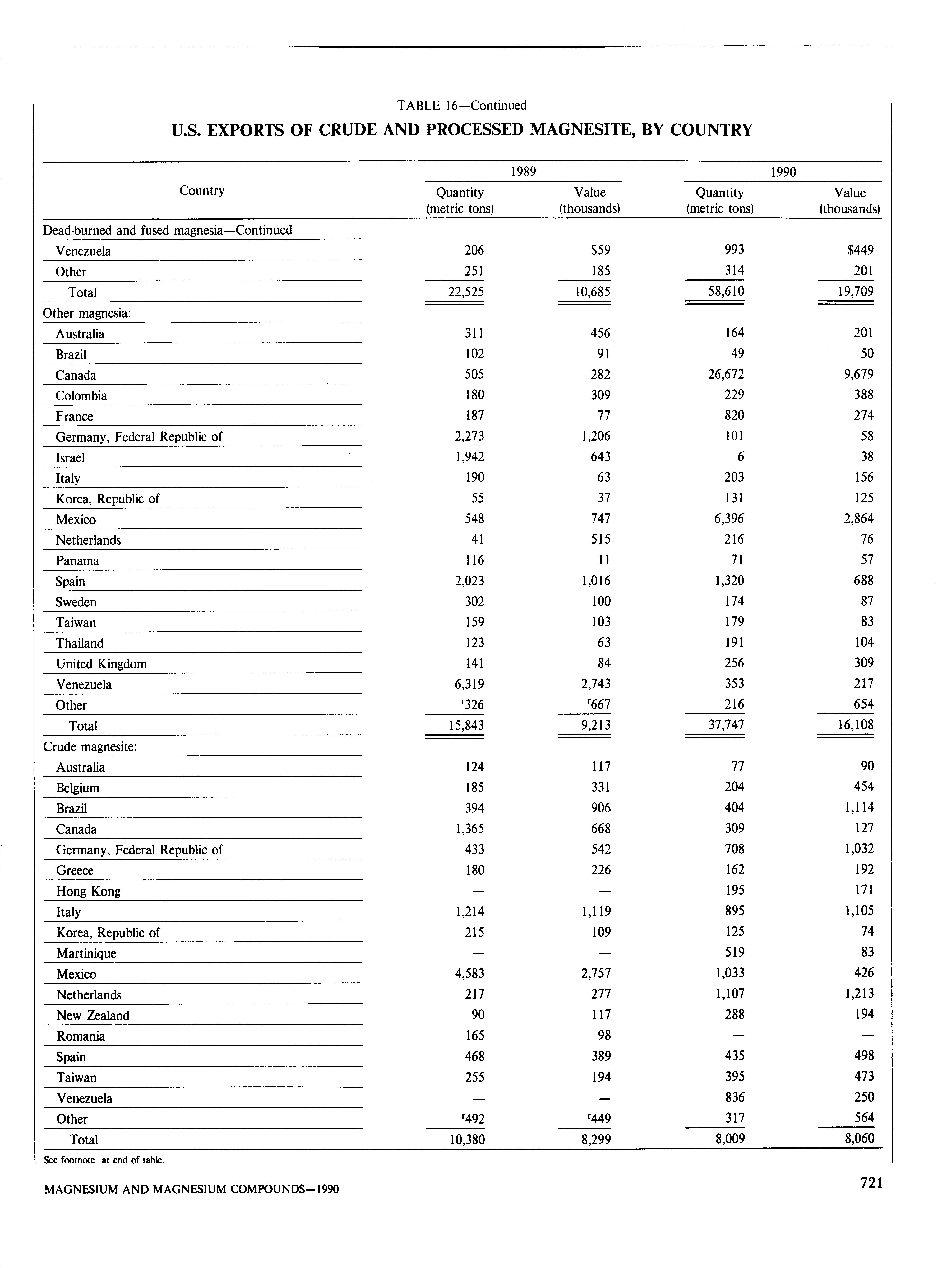 TABLE 16—Continued

U.S. EXPORTS OF CRUDE AND PROCESSED MAGNESITE, BY COUNTRY

| Country | 1989 Quantity (metric tons) | 1989 Value (thousands) | 1990 Quantity (metric tons) | 1990 Value (thousands) |
|---|---|---|---|---|
| Dead-burned and fused magnesia—Continued | | | | |
| Venezuela | 206 | $59 | 993 | $449 |
| Other | 251 | 185 | 314 | 201 |
| Total | 22,525 | 10,685 | 58,610 | 19,709 |
| Other magnesia: | | | | |
| Australia | 311 | 456 | 164 | 201 |
| Brazil | 102 | 91 | 49 | 50 |
| Canada | 505 | 282 | 26,672 | 9,679 |
| Colombia | 180 | 309 | 229 | 388 |
| France | 187 | 77 | 820 | 274 |
| Germany, Federal Republic of | 2,273 | 1,206 | 101 | 58 |
| Israel | 1,942 | 643 | 6 | 38 |
| Italy | 190 | 63 | 203 | 156 |
| Korea, Republic of | 55 | 37 | 131 | 125 |
| Mexico | 548 | 747 | 6,396 | 2,864 |
| Netherlands | 41 | 515 | 216 | 76 |
| Panama | 116 | 11 | 71 | 57 |
| Spain | 2,023 | 1,016 | 1,320 | 688 |
| Sweden | 302 | 100 | 174 | 87 |
| Taiwan | 159 | 103 | 179 | 83 |
| Thailand | 123 | 63 | 191 | 104 |
| United Kingdom | 141 | 84 | 256 | 309 |
| Venezuela | 6,319 | 2,743 | 353 | 217 |
| Other | $^r$326 | $^r$667 | 216 | 654 |
| Total | 15,843 | 9,213 | 37,747 | 16,108 |
| Crude magnesite: | | | | |
| Australia | 124 | 117 | 77 | 90 |
| Belgium | 185 | 331 | 204 | 454 |
| Brazil | 394 | 906 | 404 | 1,114 |
| Canada | 1,365 | 668 | 309 | 127 |
| Germany, Federal Republic of | 433 | 542 | 708 | 1,032 |
| Greece | 180 | 226 | 162 | 192 |
| Hong Kong | — | — | 195 | 171 |
| Italy | 1,214 | 1,119 | 895 | 1,105 |
| Korea, Republic of | 215 | 109 | 125 | 74 |
| Martinique | — | — | 519 | 83 |
| Mexico | 4,583 | 2,757 | 1,033 | 426 |
| Netherlands | 217 | 277 | 1,107 | 1,213 |
| New Zealand | 90 | 117 | 288 | 194 |
| Romania | 165 | 98 | — | — |
| Spain | 468 | 389 | 435 | 498 |
| Taiwan | 255 | 194 | 395 | 473 |
| Venezuela | — | — | 836 | 250 |
| Other | $^r$492 | $^r$449 | 317 | 564 |
| Total | 10,380 | 8,299 | 8,009 | 8,060 |

See footnote at end of table.

MAGNESIUM AND MAGNESIUM COMPOUNDS—1990

721